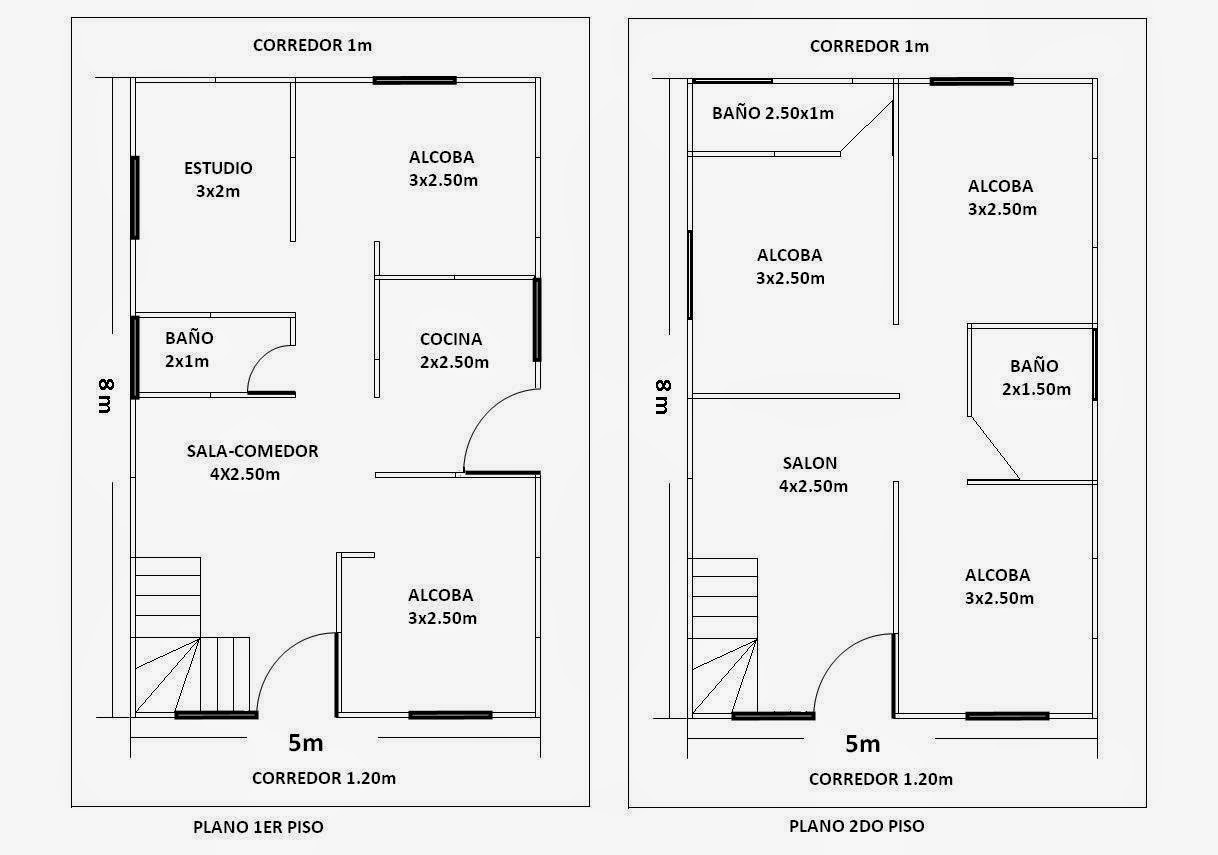 CORREDOR 1m

ESTUDIO
3x2m

ALCOBA
3x2.50m

BAÑO
2x1m

COCINA
2x2.50m

8 m

SALA-COMEDOR
4X2.50m

ALCOBA
3x2.50m

5m

CORREDOR 1.20m

PLANO 1ER PISO

CORREDOR 1m

BAÑO 2.50x1m

ALCOBA
3x2.50m

ALCOBA
3x2.50m

BAÑO
2x1.50m

8 m

SALON
4x2.50m

ALCOBA
3x2.50m

5m

CORREDOR 1.20m

PLANO 2DO PISO